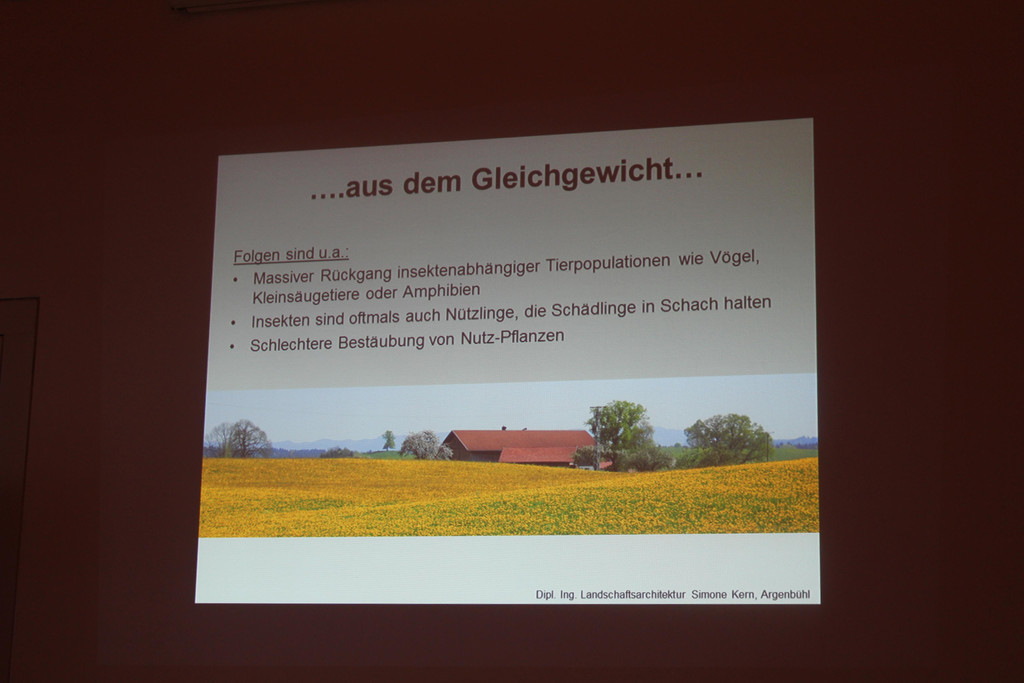 ….aus dem Gleichgewicht…

Folgen sind u.a.:

• Massiver Rückgang insektenabhängiger Tierpopulationen wie Vögel, Kleinsäugetiere oder Amphibien
• Insekten sind oftmals auch Nützlinge, die Schädlinge in Schach halten
• Schlechtere Bestäubung von Nutz-Pflanzen

Dipl. Ing. Landschaftsarchitektur Simone Kern, Argenbühl